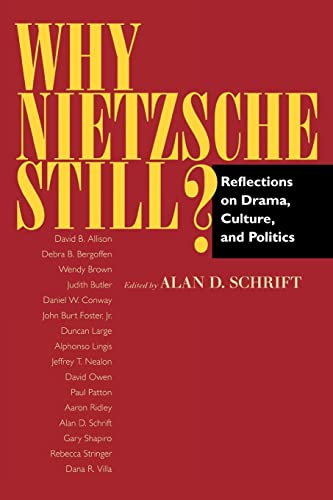 WHY NIETZSCHE STILL?

Reflections on Drama, Culture, and Politics

David B. Allison
Debra B. Bergoffen
Wendy Brown
Judith Butler
Daniel W. Conway
John Burt Foster, Jr.
Duncan Large
Alphonso Lingis
Jeffrey T. Nealon
David Owen
Paul Patton
Aaron Ridley
Alan D. Schrift
Gary Shapiro
Rebecca Stringer
Dana R. Villa

Edited by ALAN D. SCHRIFT